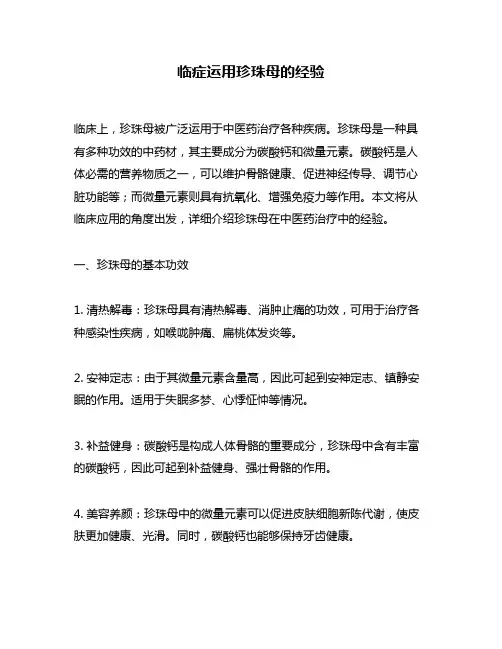 临症运用珍珠母的经验

临床上，珍珠母被广泛运用于中医药治疗各种疾病。珍珠母是一种具有多种功效的中药材，其主要成分为碳酸钙和微量元素。碳酸钙是人体必需的营养物质之一，可以维护骨骼健康、促进神经传导、调节心脏功能等；而微量元素则具有抗氧化、增强免疫力等作用。本文将从临床应用的角度出发，详细介绍珍珠母在中医药治疗中的经验。

一、珍珠母的基本功效

1. 清热解毒：珍珠母具有清热解毒、消肿止痛的功效，可用于治疗各种感染性疾病，如喉咙肿痛、扁桃体发炎等。

2. 安神定志：由于其微量元素含量高，因此可起到安神定志、镇静安眠的作用。适用于失眠多梦、心悸怔忡等情况。

3. 补益健身：碳酸钙是构成人体骨骼的重要成分，珍珠母中含有丰富的碳酸钙，因此可起到补益健身、强壮骨骼的作用。

4. 美容养颜：珍珠母中的微量元素可以促进皮肤细胞新陈代谢，使皮肤更加健康、光滑。同时，碳酸钙也能够保持牙齿健康。